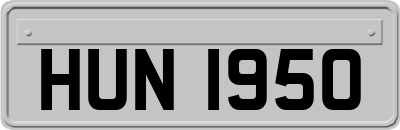 HUN 1950